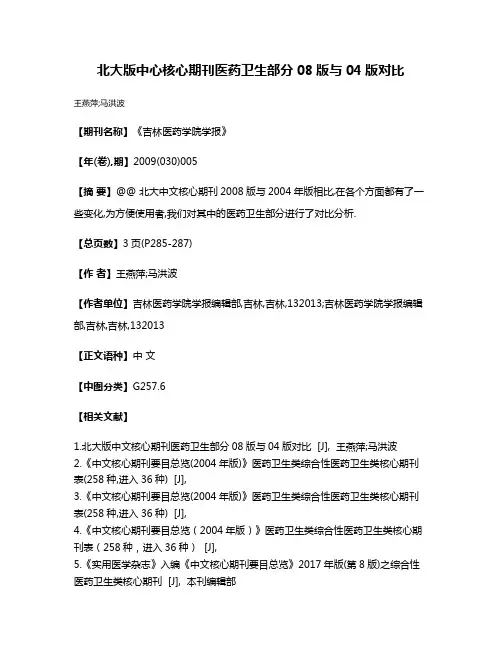 北大版中心核心期刊医药卫生部分 08 版与 04 版对比

王燕萍;马洪波

【期刊名称】《吉林医药学院学报》

【年(卷),期】2009(030)005

【摘 要】@@ 北大中文核心期刊 2008 版与 2004 年版相比,在各个方面都有了一些变化,为方便使用者,我们对其中的医药卫生部分进行了对比分析.

【总页数】3 页(P285-287)

【作 者】王燕萍;马洪波

【作者单位】吉林医药学院学报编辑部,吉林,吉林,132013;吉林医药学院学报编辑部,吉林,吉林,132013

【正文语种】中 文

【中图分类】G257.6

【相关文献】

1.北大版中文核心期刊医药卫生部分 08 版与 04 版对比 [J], 王燕萍;马洪波
2.《中文核心期刊要目总览(2004 年版)》医药卫生类综合性医药卫生类核心期刊表(258 种,进入 36 种) [J],
3.《中文核心期刊要目总览(2004 年版)》医药卫生类综合性医药卫生类核心期刊表(258 种,进入 36 种) [J],
4.《中文核心期刊要目总览(2004 年版)》医药卫生类综合性医药卫生类核心期刊表(258 种,进入 36 种) [J],
5.《实用医学杂志》入编《中文核心期刊要目总览》2017 年版(第 8 版)之综合性医药卫生类核心期刊 [J], 本刊编辑部